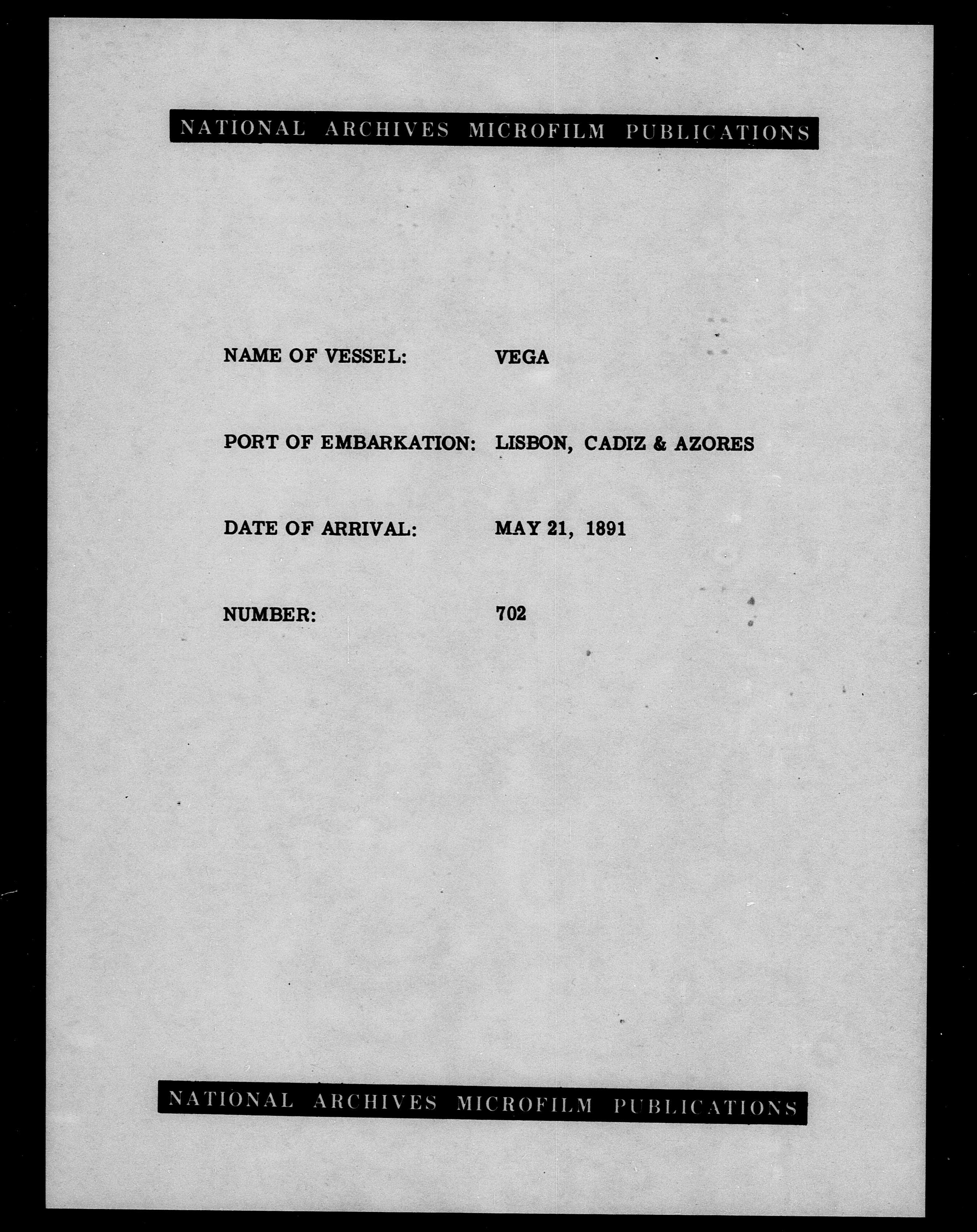 NATIONAL ARCHIVES MICROFILM PUBLICATIONS

NAME OF VESSEL: VEGA

PORT OF EMBARKATION: LISBON, CADIZ & AZORES

DATE OF ARRIVAL: MAY 21, 1891

NUMBER: 702

NATIONAL ARCHIVES MICROFILM PUBLICATIONS